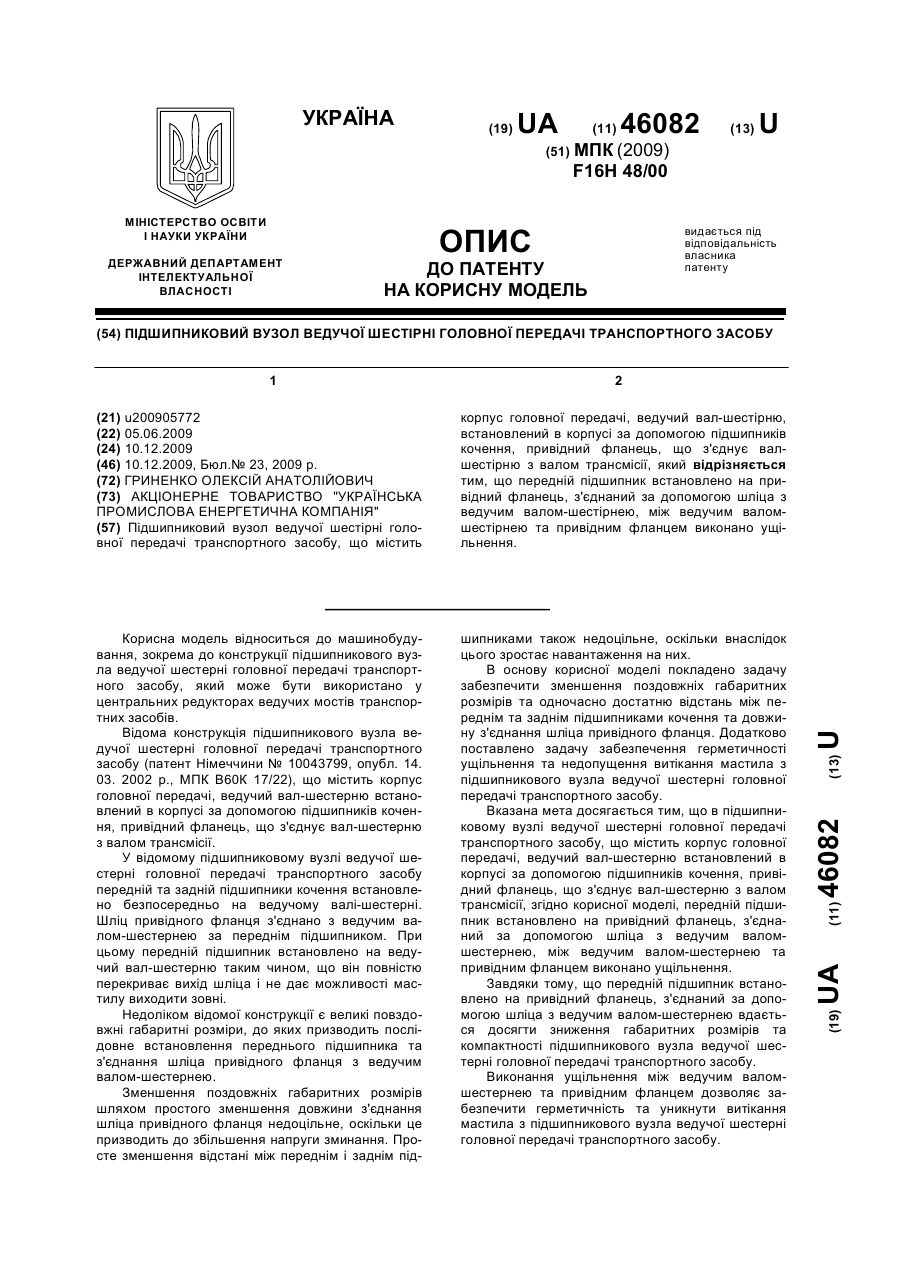 УКРАЇНА

(19) UA (11) 46082 (13) U

(51) МПК (2009)
F16H 48/00

МІНІСТЕРСТВО ОСВІТИ І НАУКИ УКРАЇНИ

ДЕРЖАВНИЙ ДЕПАРТАМЕНТ ІНТЕЛЕКТУАЛЬНОЇ ВЛАСНОСТІ

ОПИС
ДО ПАТЕНТУ
НА КОРИСНУ МОДЕЛЬ

видається під відповідальність власника патенту

(54) ПІДШИПНИКОВИЙ ВУЗОЛ ВЕДУЧОЇ ШЕСТІРНІ ГОЛОВНОЇ ПЕРЕДАЧІ ТРАНСПОРТНОГО ЗАСОБУ

1

(21) u200905772
(22) 05.06.2009
(24) 10.12.2009
(46) 10.12.2009, Бюл.№ 23, 2009 р.
(72) ГРИНЕНКО ОЛЕКСІЙ АНАТОЛІЙОВИЧ
(73) АКЦІОНЕРНЕ ТОВАРИСТВО "УКРАЇНСЬКА ПРОМИСЛОВА ЕНЕРГЕТИЧНА КОМПАНІЯ"
(57) Підшипниковий вузол ведучої шестірні головної передачі транспортного засобу, що містить

2

корпус головної передачі, ведучий вал-шестірню, встановлений в корпусі за допомогою підшипників кочення, привідний фланець, що з'єднує вал-шестірню з валом трансмісії, який відрізняється тим, що передній підшипник встановлено на привідний фланець, з'єднаний за допомогою шліца з ведучим валом-шестірнею, між ведучим валом-шестірнею та привідним фланцем виконано ущільнення.

Корисна модель відноситься до машинобудування, зокрема до конструкції підшипникового вузла ведучої шестерні головної передачі транспортного засобу, який може бути використано у центральних редукторах ведучих мостів транспортних засобів.

Відома конструкція підшипникового вузла ведучої шестерні головної передачі транспортного засобу (патент Німеччини № 10043799, опубл. 14. 03. 2002 р., МПК В60К 17/22), що містить корпус головної передачі, ведучий вал-шестерню встановлений в корпусі за допомогою підшипників кочення, привідний фланець, що з'єднує вал-шестерню з валом трансмісії.

У відомому підшипниковому вузлі ведучої шестерні головної передачі транспортного засобу передній та задній підшипники кочення встановлено безпосередньо на ведучому валі-шестерні. Шліц привідного фланця з'єднано з ведучим валом-шестернею за переднім підшипником. При цьому передній підшипник встановлено на ведучий вал-шестерню таким чином, що він повністю перекриває вихід шліца і не дає можливості мастилу виходити зовні.

Недоліком відомої конструкції є великі повздовжні габаритні розміри, до яких призводить послідовне встановлення переднього підшипника та з'єднання шліца привідного фланця з ведучим валом-шестернею.

Зменшення поздовжніх габаритних розмірів шляхом простого зменшення довжини з'єднання шліца привідного фланця недоцільне, оскільки це призводить до збільшення напруги зминання. Просте зменшення відстані між переднім і заднім підшипниками також недоцільне, оскільки внаслідок цього зростає навантаження на них.

В основу корисної моделі покладено задачу забезпечити зменшення поздовжніх габаритних розмірів та одночасно достатню відстань між переднім та заднім підшипниками кочення та довжину з'єднання шліца привідного фланця. Додатково поставлено задачу забезпечення герметичності ущільнення та недопущення витікання мастила з підшипникового вузла ведучої шестерні головної передачі транспортного засобу.

Вказана мета досягається тим, що в підшипниковому вузлі ведучої шестерні головної передачі транспортного засобу, що містить корпус головної передачі, ведучий вал-шестерню встановлений в корпусі за допомогою підшипників кочення, привідний фланець, що з'єднує вал-шестерню з валом трансмісії, згідно корисної моделі, передній підшипник встановлено на привідний фланець, з'єднаний за допомогою шліца з ведучим валом-шестернею, між ведучим валом-шестернею та привідним фланцем виконано ущільнення.

Завдяки тому, що передній підшипник встановлено на привідний фланець, з'єднаний за допомогою шліца з ведучим валом-шестернею вдається досягти зниження габаритних розмірів та компактності підшипникового вузла ведучої шестерні головної передачі транспортного засобу.

Виконання ущільнення між ведучим валом-шестернею та привідним фланцем дозволяє забезпечити герметичність та уникнути витікання мастила з підшипникового вузла ведучої шестерні головної передачі транспортного засобу.

(19) UA (11) 46082 (13) U